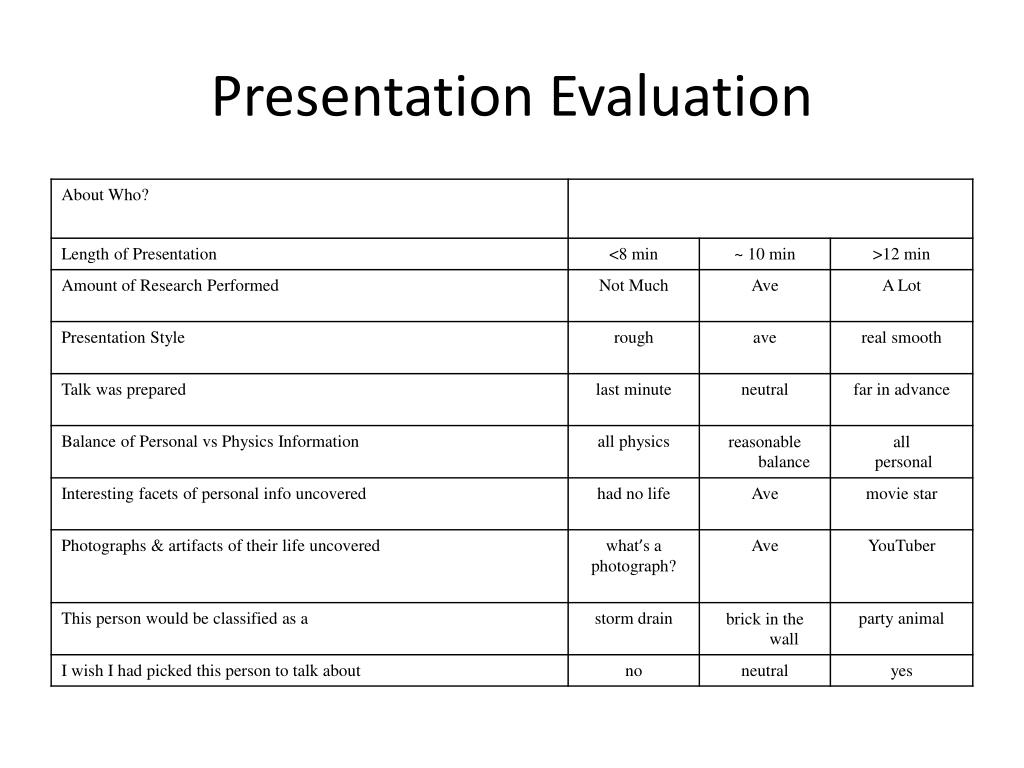 Presentation Evaluation

| About Who? | | | |
|---|---|---|---|
| Length of Presentation | <8 min | ~ 10 min | >12 min |
| Amount of Research Performed | Not Much | Ave | A Lot |
| Presentation Style | rough | ave | real smooth |
| Talk was prepared | last minute | neutral | far in advance |
| Balance of Personal vs Physics Information | all physics | reasonable balance | all personal |
| Interesting facets of personal info uncovered | had no life | Ave | movie star |
| Photographs & artifacts of their life uncovered | what's a photograph? | Ave | YouTuber |
| This person would be classified as a | storm drain | brick in the wall | party animal |
| I wish I had picked this person to talk about | no | neutral | yes |